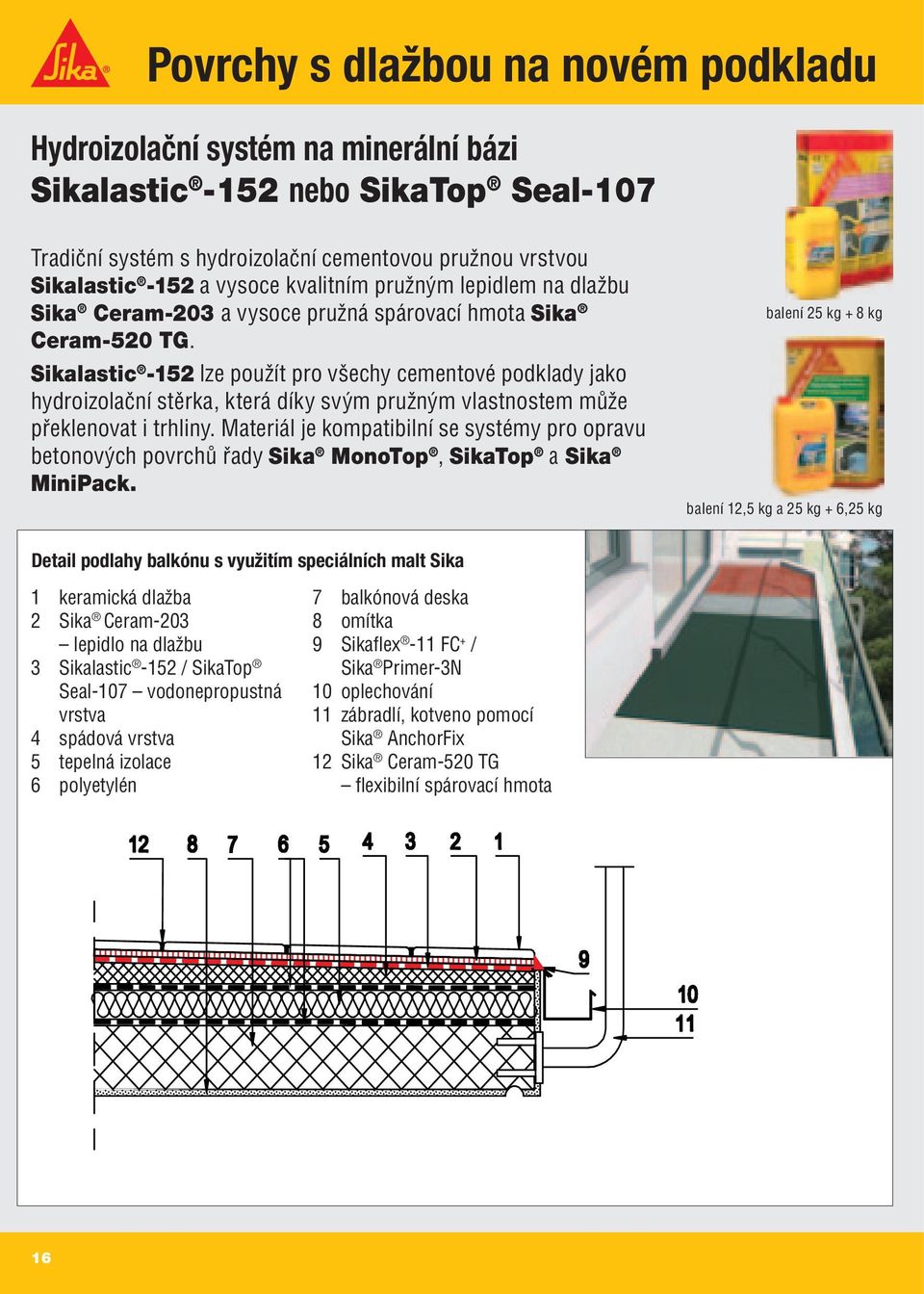 Sika®

Povrchy s dlažbou na novém podkladu

Hydroizolační systém na minerální bázi
Sikalastic®-152 nebo SikaTop® Seal-107

Tradiční systém s hydroizolační cementovou pružnou vrstvou Sikalastic®-152 a vysoce kvalitním pružným lepidlem na dlažbu Sika® Ceram-203 a vysoce pružná spárovací hmota Sika® Ceram-520 TG.

Sikalastic®-152 lze použít pro všechy cementové podklady jako hydroizolační stěrka, která díky svým pružným vlastnostem může překlenovat i trhliny. Materiál je kompatibilní se systémy pro opravu betonových povrchů řady Sika® MonoTop®, SikaTop® a Sika® MiniPack.

balení 25 kg + 8 kg

balení 12,5 kg a 25 kg + 6,25 kg

Detail podlahy balkónu s využitím speciálních malt Sika

1 keramická dlažba
2 Sika® Ceram-203 – lepidlo na dlažbu
3 Sikalastic®-152 / SikaTop® Seal-107 – vodonepropustná vrstva
4 spádová vrstva
5 tepelná izolace
6 polyetylén
7 balkónová deska
8 omítka
9 Sikaflex®-11 FC+ / Sika®Primer-3N
10 oplechování
11 zábradlí, kotveno pomocí Sika® AnchorFix
12 Sika® Ceram-520 TG – flexibilní spárovací hmota

12 8 7 6 5 4 3 2 1

9

10
11

16